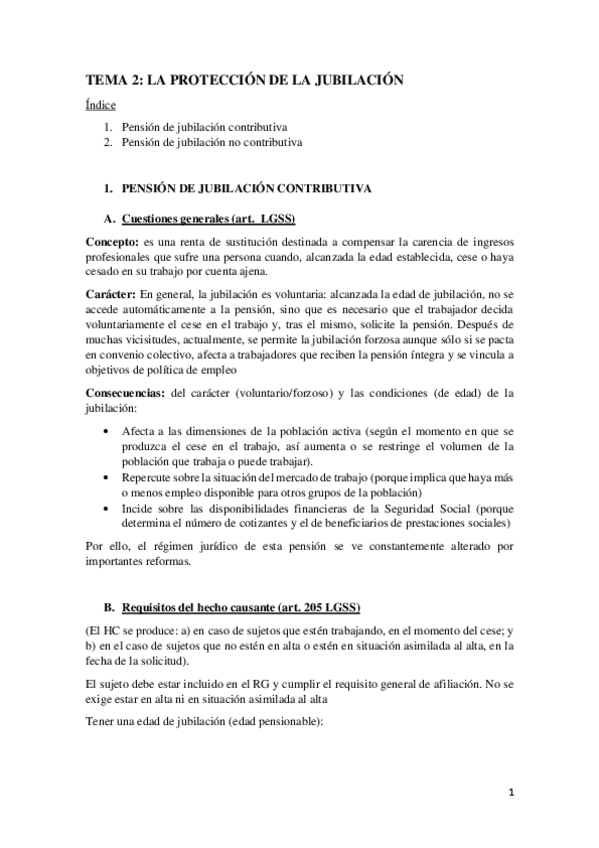 TEMA 2: LA PROTECCIÓN DE LA JUBILACIÓN

Índice

1. Pensión de jubilación contributiva
2. Pensión de jubilación no contributiva

1. PENSIÓN DE JUBILACIÓN CONTRIBUTIVA

A. Cuestiones generales (art. LGSS)

Concepto: es una renta de sustitución destinada a compensar la carencia de ingresos profesionales que sufre una persona cuando, alcanzada la edad establecida, cese o haya cesado en su trabajo por cuenta ajena.

Carácter: En general, la jubilación es voluntaria: alcanzada la edad de jubilación, no se accede automáticamente a la pensión, sino que es necesario que el trabajador decida voluntariamente el cese en el trabajo y, tras el mismo, solicite la pensión. Después de muchas vicisitudes, actualmente, se permite la jubilación forzosa aunque sólo si se pacta en convenio colectivo, afecta a trabajadores que reciben la pensión íntegra y se vincula a objetivos de política de empleo

Consecuencias: del carácter (voluntario/forzoso) y las condiciones (de edad) de la jubilación:

• Afecta a las dimensiones de la población activa (según el momento en que se produzca el cese en el trabajo, así aumenta o se restringe el volumen de la población que trabaja o puede trabajar).
• Repercute sobre la situación del mercado de trabajo (porque implica que haya más o menos empleo disponible para otros grupos de la población)
• Incide sobre las disponibilidades financieras de la Seguridad Social (porque determina el número de cotizantes y el de beneficiarios de prestaciones sociales)

Por ello, el régimen jurídico de esta pensión se ve constantemente alterado por importantes reformas.

B. Requisitos del hecho causante (art. 205 LGSS)

(El HC se produce: a) en caso de sujetos que estén trabajando, en el momento del cese; y b) en el caso de sujetos que no estén en alta o estén en situación asimilada al alta, en la fecha de la solicitud).

El sujeto debe estar incluido en el RG y cumplir el requisito general de afiliación. No se exige estar en alta ni en situación asimilada al alta

Tener una edad de jubilación (edad pensionable):

1